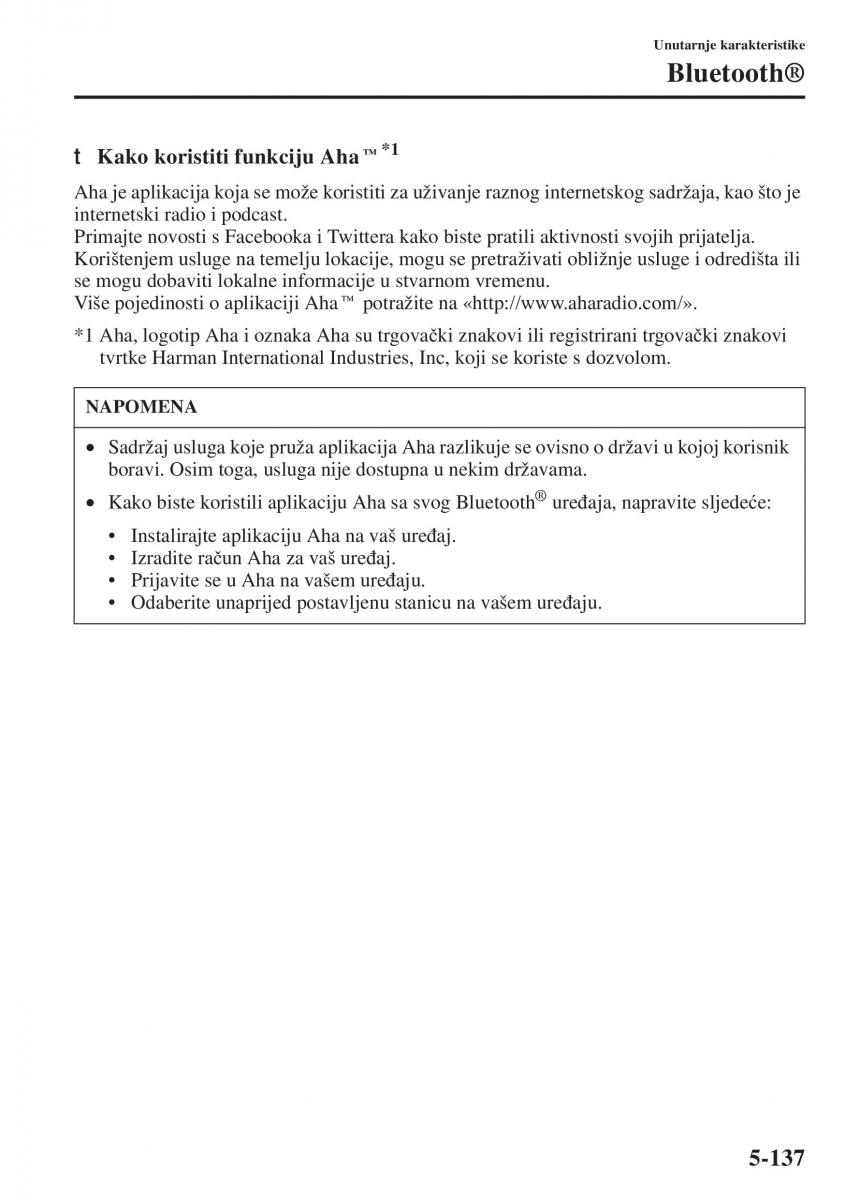 Unutarnje karakteristike

Bluetooth®

t Kako koristiti funkciju Aha™ *1

Aha je aplikacija koja se može koristiti za uživanje raznog internetskog sadržaja, kao što je internetski radio i podcast.
Primajte novosti s Facebooka i Twittera kako biste pratili aktivnosti svojih prijatelja.
Korištenjem usluge na temelju lokacije, mogu se pretraživati obližnje usluge i odredišta ili se mogu dobaviti lokalne informacije u stvarnom vremenu.
Više pojedinosti o aplikaciji Aha™ potražite na «http://www.aharadio.com/».

*1 Aha, logotip Aha i oznaka Aha su trgovački znakovi ili registrirani trgovački znakovi tvrtke Harman International Industries, Inc, koji se koriste s dozvolom.

NAPOMENA

• Sadržaj usluga koje pruža aplikacija Aha razlikuje se ovisno o državi u kojoj korisnik boravi. Osim toga, usluga nije dostupna u nekim državama.
• Kako biste koristili aplikaciju Aha sa svog Bluetooth® uređaja, napravite sljedeće:
• Instalirajte aplikaciju Aha na vaš uređaj.
• Izradite račun Aha za vaš uređaj.
• Prijavite se u Aha na vašem uređaju.
• Odaberite unaprijed postavljenu stanicu na vašem uređaju.

5-137